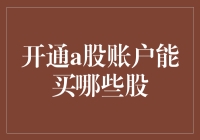 开通a股账户能买哪些股